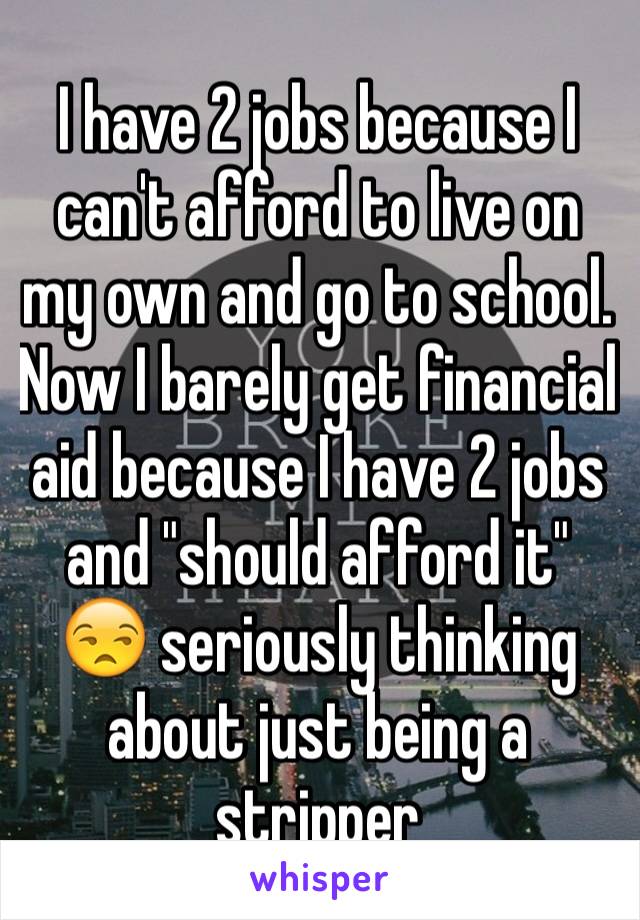 I have 2 jobs because I can't afford to live on my own and go to school. Now I barely get financial aid because I have 2 jobs and "should afford it" 😒 seriously thinking about just being a stripper

whisper